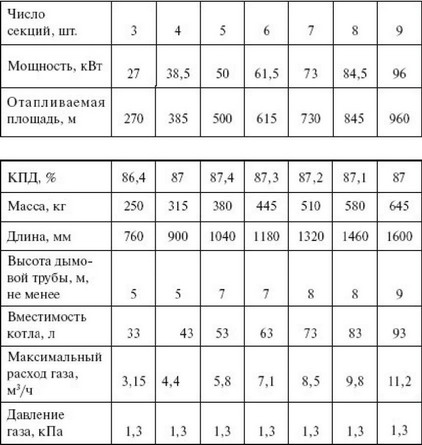 | Число секций, шт. | 3 | 4 | 5 | 6 | 7 | 8 | 9 |
|---|---|---|---|---|---|---|---|
| Мощность, кВт | 27 | 38,5 | 50 | 61,5 | 73 | 84,5 | 96 |
| Отапливаемая площадь, м | 270 | 385 | 500 | 615 | 730 | 845 | 960 |

| КПД, % | 86,4 | 87 | 87,4 | 87,3 | 87,2 | 87,1 | 87 |
|---|---|---|---|---|---|---|---|
| Масса, кг | 250 | 315 | 380 | 445 | 510 | 580 | 645 |
| Длина, мм | 760 | 900 | 1040 | 1180 | 1320 | 1460 | 1600 |
| Высота дымовой трубы, м, не менее | 5 | 5 | 7 | 7 | 8 | 8 | 9 |
| Вместимость котла, л | 33 | 43 | 53 | 63 | 73 | 83 | 93 |
| Максимальный расход газа, $м^3/ч$ | 3,15 | 4,4 | 5,8 | 7,1 | 8,5 | 9,8 | 11,2 |
| Давление газа, кПа | 1,3 | 1,3 | 1,3 | 1,3 | 1,3 | 1,3 | 1,3 |